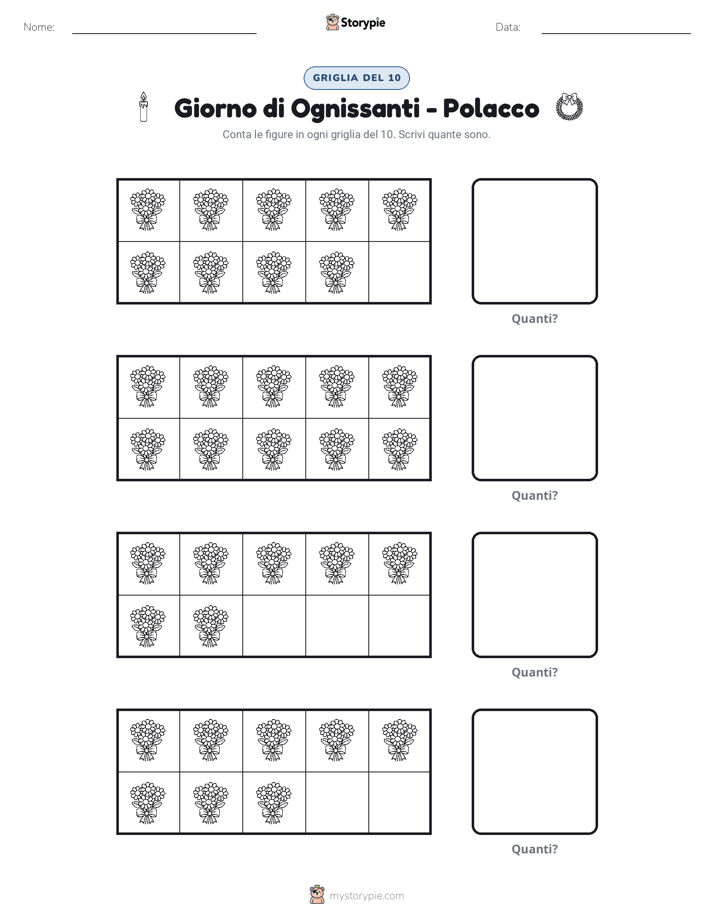 Nome: ____ Storypie Data: ____

GRIGLIA DEL 10

Giorno di Ognissanti - Polacco

Conta le figure in ogni griglia del 10. Scrivi quante sono.

Quanti?

Quanti?

Quanti?

Quanti?

mystorypie.com